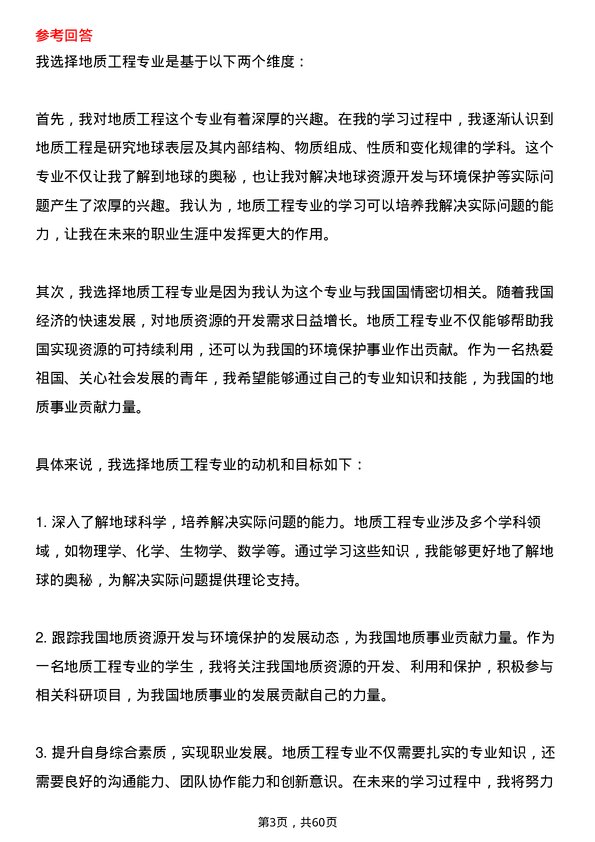 参考回答

我选择地质工程专业是基于以下两个维度：

首先，我对地质工程这个专业有着深厚的兴趣。在我的学习过程中，我逐渐认识到地质工程是研究地球表层及其内部结构、物质组成、性质和变化规律的学科。这个专业不仅让我了解到地球的奥秘，也让我对解决地球资源开发与环境保护等实际问题产生了浓厚的兴趣。我认为，地质工程专业的学习可以培养我解决实际问题的能力，让我在未来的职业生涯中发挥更大的作用。

其次，我选择地质工程专业是因为我认为这个专业与我国国情密切相关。随着我国经济的快速发展，对地质资源的开发需求日益增长。地质工程专业不仅能够帮助我国实现资源的可持续利用，还可以为我国的环境保护事业作出贡献。作为一名热爱祖国、关心社会发展的青年，我希望能够通过自己的专业知识和技能，为我国的地质事业贡献力量。

具体来说，我选择地质工程专业的动机和目标如下：

1. 深入了解地球科学，培养解决实际问题的能力。地质工程专业涉及多个学科领域，如物理学、化学、生物学、数学等。通过学习这些知识，我能够更好地了解地球的奥秘，为解决实际问题提供理论支持。

2. 跟踪我国地质资源开发与环境保护的发展动态，为我国地质事业贡献力量。作为一名地质工程专业的学生，我将关注我国地质资源的开发、利用和保护，积极参与相关科研项目，为我国地质事业的发展贡献自己的力量。

3. 提升自身综合素质，实现职业发展。地质工程专业不仅需要扎实的专业知识，还需要良好的沟通能力、团队协作能力和创新意识。在未来的学习过程中，我将努力

第3页，共60页